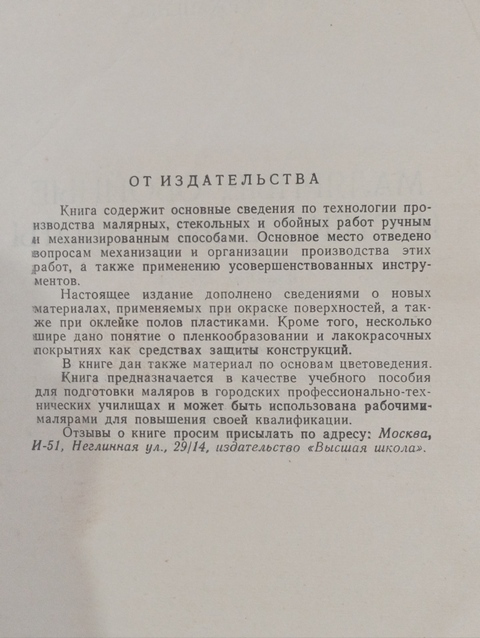 ОТ ИЗДАТЕЛЬСТВА

Книга содержит основные сведения по технологии производства малярных, стекольных и обойных работ ручным и механизированным способами. Основное место отведено вопросам механизации и организации производства этих работ, а также применению усовершенствованных инструментов.

Настоящее издание дополнено сведениями о новых материалах, применяемых при окраске поверхностей, а также при оклейке полов пластиками. Кроме того, несколько шире дано понятие о пленкообразовании и лакокрасочных покрытиях как средствах защиты конструкций.

В книге дан также материал по основам цветоведения.

Книга предназначается в качестве учебного пособия для подготовки маляров в городских профессионально-технических училищах и может быть использована рабочими-малярами для повышения своей квалификации.

Отзывы о книге просим присылать по адресу: Москва, И-51, Неглинная ул., 29/14, издательство «Высшая школа».